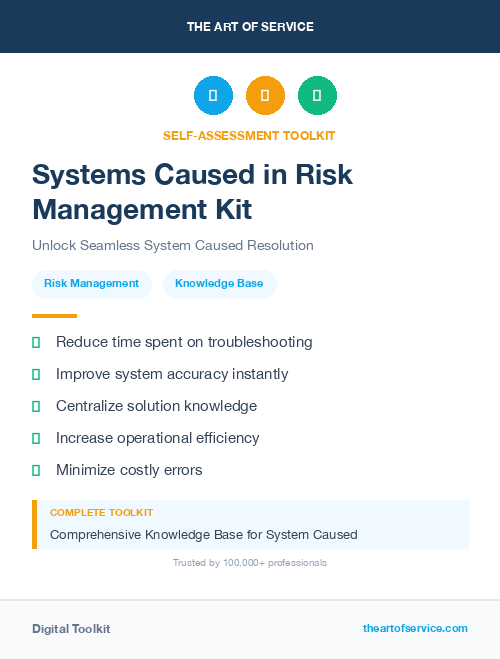 THE ART OF SERVICE

SELF-ASSESSMENT TOOLKIT

Systems Caused in Risk Management Kit

Unlock Seamless System Caused Resolution

Risk Management

Knowledge Base

Reduce time spent on troubleshooting

Improve system accuracy instantly

Centralize solution knowledge

Increase operational efficiency

Minimize costly errors

COMPLETE TOOLKIT

Comprehensive Knowledge Base for System Caused

Trusted by 100,000+ professionals

Digital Toolkit

theartofservice.com